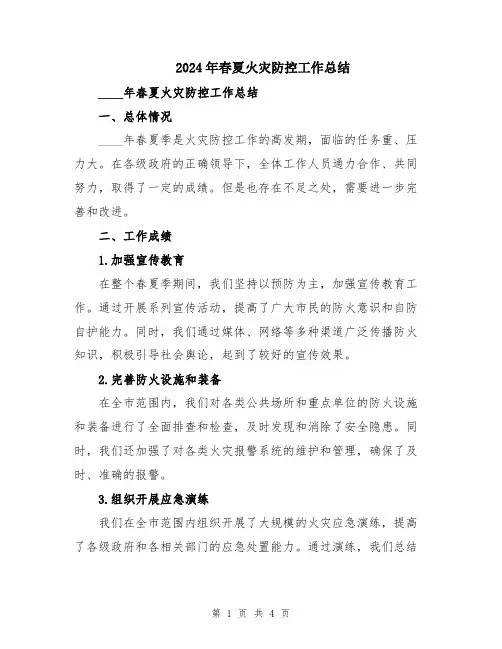 2024年春夏火灾防控工作总结

____年春夏火灾防控工作总结

一、总体情况

____年春夏季是火灾防控工作的高发期，面临的任务重、压力大。在各级政府的正确领导下，全体工作人员通力合作、共同努力，取得了一定的成绩。但是也存在不足之处，需要进一步完善和改进。

二、工作成绩

1.加强宣传教育

在整个春夏季期间，我们坚持以预防为主，加强宣传教育工作。通过开展系列宣传活动，提高了广大市民的防火意识和自防自护能力。同时，我们通过媒体、网络等多种渠道广泛传播防火知识，积极引导社会舆论，起到了较好的宣传效果。

2.完善防火设施和装备

在全市范围内，我们对各类公共场所和重点单位的防火设施和装备进行了全面排查和检查，及时发现和消除了安全隐患。同时，我们还加强了对各类火灾报警系统的维护和管理，确保了及时、准确的报警。

3.组织开展应急演练

我们在全市范围内组织开展了大规模的火灾应急演练，提高了各级政府和各相关部门的应急处置能力。通过演练，我们总结

第 1 页 共 4 页